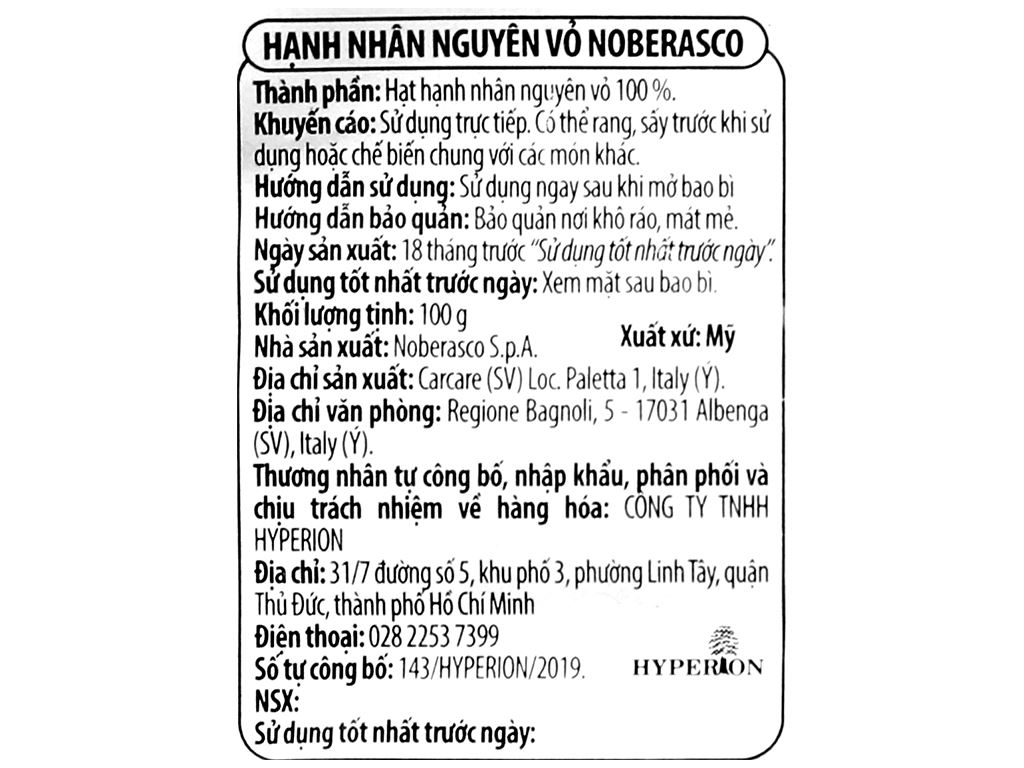 HẠNH NHÂN NGUYÊN VỎ NOBERASCO

Thành phần: Hạt hạnh nhân nguyên vỏ 100 %.
Khuyến cáo: Sử dụng trực tiếp. Có thể rang, sấy trước khi sử dụng hoặc chế biến chung với các món khác.
Hướng dẫn sử dụng: Sử dụng ngay sau khi mở bao bì
Hướng dẫn bảo quản: Bảo quản nơi khô ráo, mát mẻ.
Ngày sản xuất: 18 tháng trước "Sử dụng tốt nhất trước ngày".
Sử dụng tốt nhất trước ngày: Xem mặt sau bao bì.
Khối lượng tịnh: 100 g
Xuất xứ: Mỹ
Nhà sản xuất: Noberasco S.p.A.
Địa chỉ sản xuất: Carcare (SV) Loc. Paletta 1, Italy (Ý).
Địa chỉ văn phòng: Regione Bagnoli, 5 - 17031 Albenga (SV), Italy (Ý).
Thương nhân tự công bố, nhập khẩu, phân phối và chịu trách nhiệm về hàng hóa: CÔNG TY TNHH HYPERION
Địa chỉ: 31/7 đường số 5, khu phố 3, phường Linh Tây, quận Thủ Đức, thành phố Hồ Chí Minh
Điện thoại: 028 2253 7399
Số tự công bố: 143/HYPERION/2019.
HYPERION
NSX:
Sử dụng tốt nhất trước ngày: